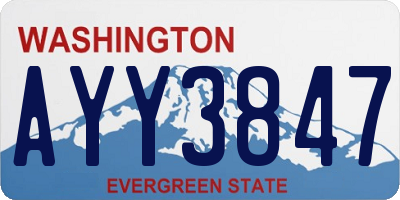 WASHINGTON
AYY3847
EVERGREEN STATE